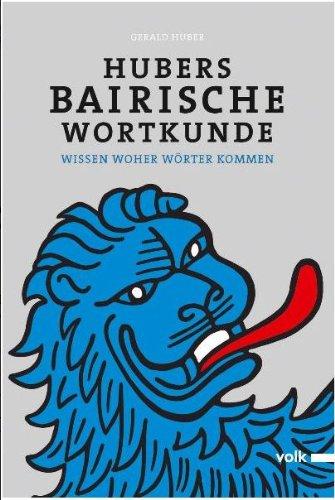 GERALD HUBER

HUBERS
BAIRISCHE
WORTKUNDE

WISSEN WOHER WÖRTER KOMMEN

volk